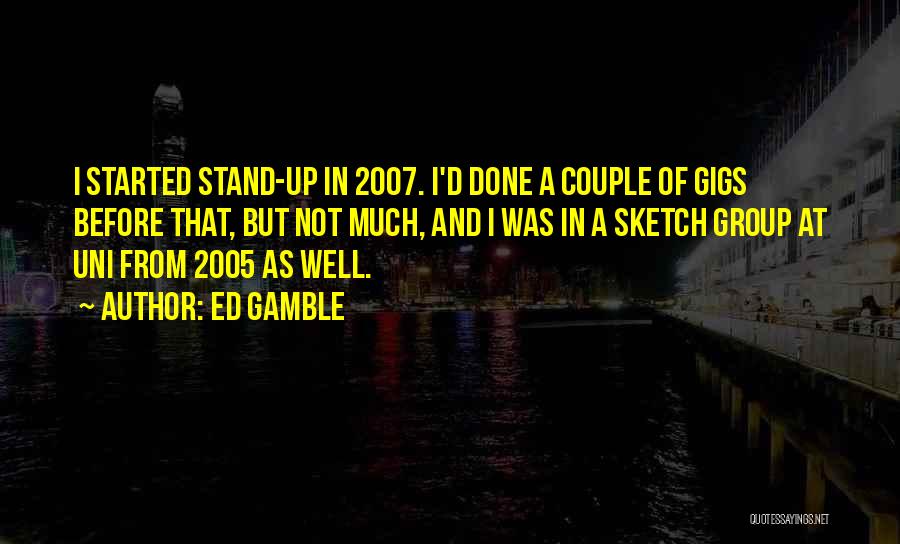 I STARTED STAND-UP IN 2007. I'D DONE A COUPLE OF GIGS BEFORE THAT, BUT NOT MUCH, AND I WAS IN A SKETCH GROUP AT UNI FROM 2005 AS WELL.
~ AUTHOR: ED GAMBLE

QUOTESSAYINGS.NET